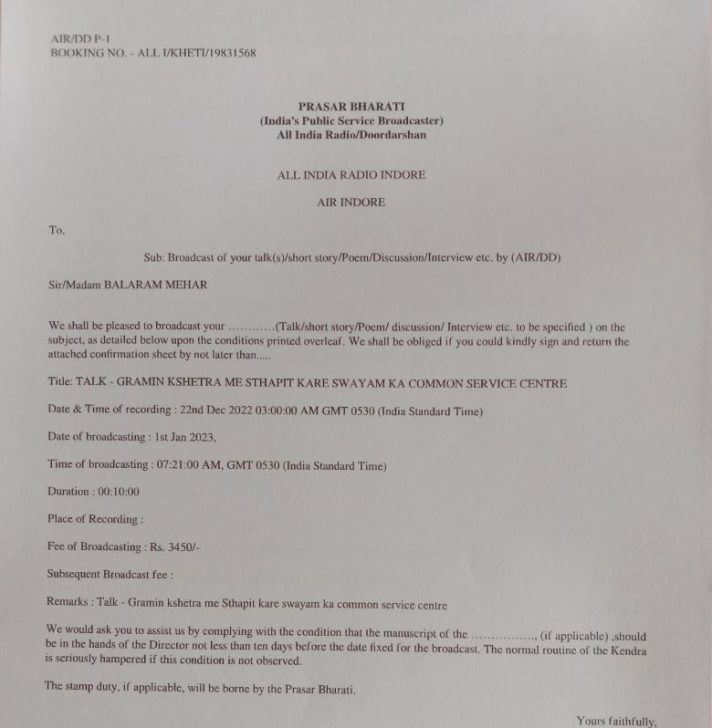 AIR/DD P-1
BOOKING NO. - ALL I/KHETI/19831568

PRASAR BHARATI
(India's Public Service Broadcaster)
All India Radio/Doordarshan

ALL INDIA RADIO INDORE

AIR INDORE

To,

Sub: Broadcast of your talk(s)/short story/Poem/Discussion/Interview etc. by (AIR/DD)

Sir/Madam BALARAM MEHAR

We shall be pleased to broadcast your ............(Talk/short story/Poem/ discussion/ Interview etc. to be specified ) on the subject, as detailed below upon the conditions printed overleaf. We shall be obliged if you could kindly sign and return the attached confirmation sheet by not later than.....

Title: TALK - GRAMIN KSHETRA ME STHAPIT KARE SWAYAM KA COMMON SERVICE CENTRE

Date & Time of recording : 22nd Dec 2022 03:00:00 AM GMT 0530 (India Standard Time)

Date of broadcasting : 1st Jan 2023,

Time of broadcasting : 07:21:00 AM, GMT 0530 (India Standard Time)

Duration : 00:10:00

Place of Recording :

Fee of Broadcasting : Rs. 3450/-

Subsequent Broadcast fee :

Remarks : Talk - Gramin kshetra me Sthapit kare swayam ka common service centre

We would ask you to assist us by complying with the condition that the manuscript of the ................, (if applicable) ,should be in the hands of the Director not less than ten days before the date fixed for the broadcast. The normal routine of the Kendra is seriously hampered if this condition is not observed.

The stamp duty, if applicable, will be borne by the Prasar Bharati.

Yours faithfully,